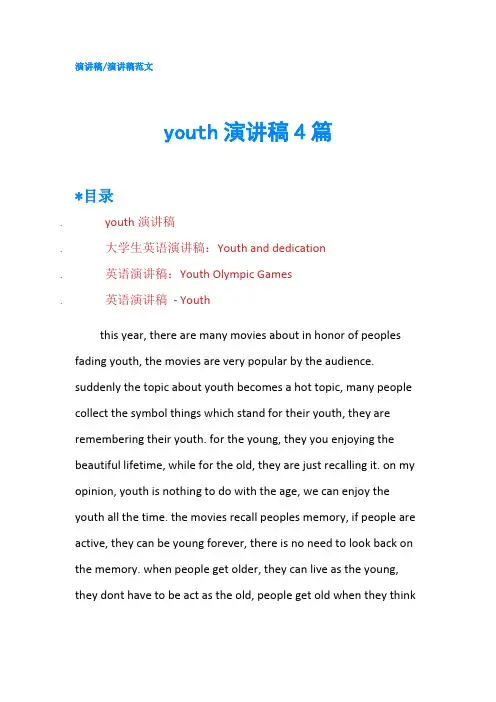 演讲稿/演讲稿范文

youth 演讲稿 4 篇

*目录

. youth 演讲稿
. 大学生英语演讲稿：Youth and dedication
. 英语演讲稿：Youth Olympic Games
. 英语演讲稿 - Youth

this year, there are many movies about in honor of peoples fading youth, the movies are very popular by the audience. suddenly the topic about youth becomes a hot topic, many people collect the symbol things which stand for their youth, they are remembering their youth. for the young, they you enjoying the beautiful lifetime, while for the old, they are just recalling it. on my opinion, youth is nothing to do with the age, we can enjoy the youth all the time. the movies recall peoples memory, if people are active, they can be young forever, there is no need to look back on the memory. when people get older, they can live as the young, they dont have to be act as the old, people get old when they think